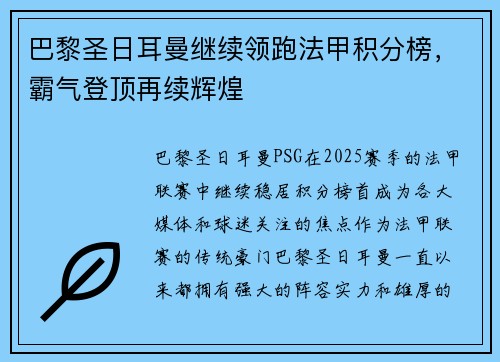 巴黎圣日耳曼继续领跑法甲积分榜，霸气登顶再续辉煌

巴黎圣日耳曼PSG在2025赛季的法甲联赛中继续稳居积分榜首成为各大媒体和球迷关注的焦点作为法甲联赛的传统豪门巴黎圣日耳曼一直以来都拥有强大的阵容实力和雄厚的